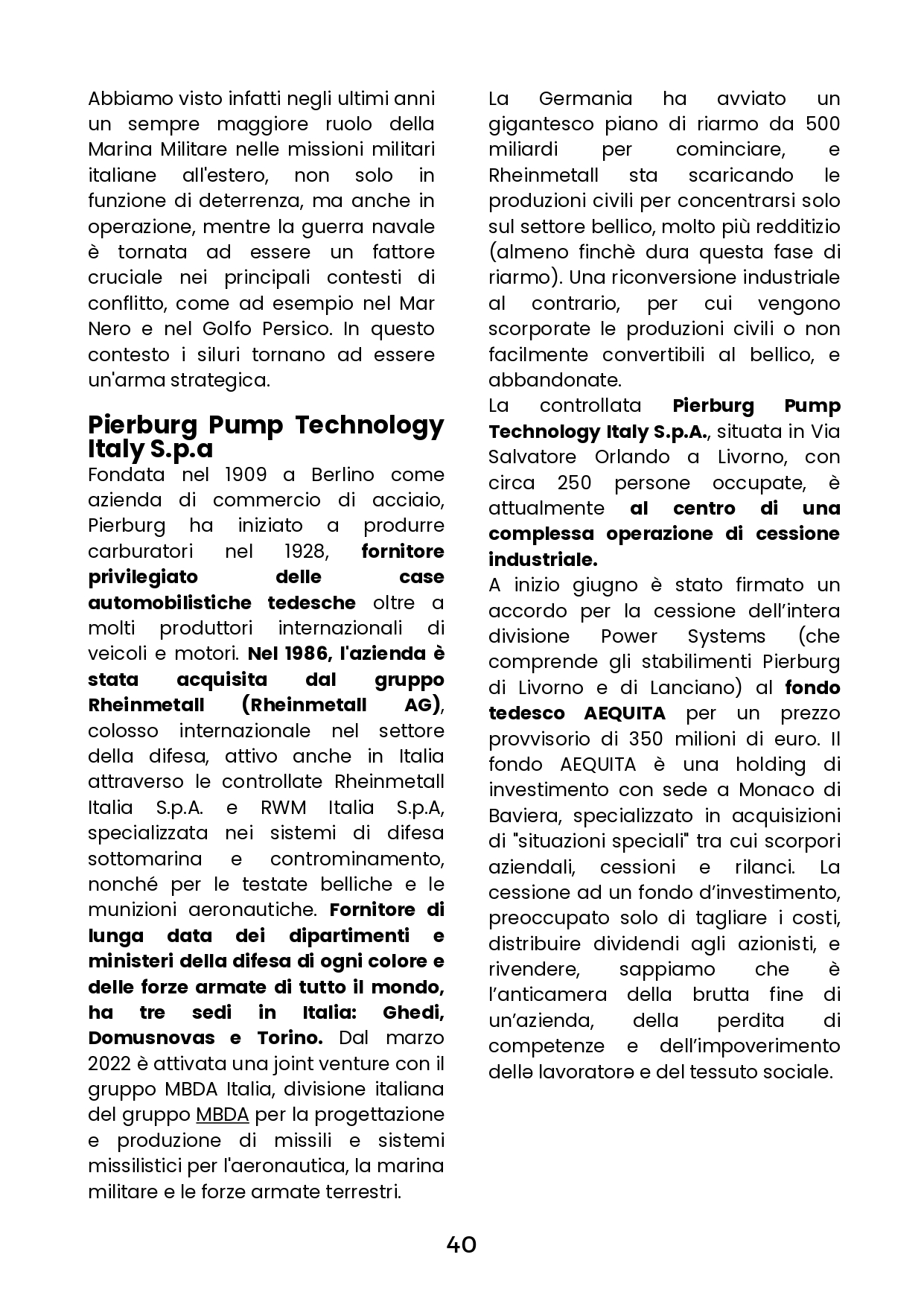 Abbiamo visto infatti negli ultimi anni un sempre maggiore ruolo della Marina Militare nelle missioni militari italiane all'estero, non solo in funzione di deterrenza, ma anche in operazione, mentre la guerra navale è tornata ad essere un fattore cruciale nei principali contesti di conflitto, come ad esempio nel Mar Nero e nel Golfo Persico. In questo contesto i siluri tornano ad essere un'arma strategica.

Pierburg Pump Technology Italy S.p.a

Fondata nel 1909 a Berlino come azienda di commercio di acciaio, Pierburg ha iniziato a produrre carburatori nel 1928, fornitore privilegiato delle case automobilistiche tedesche oltre a molti produttori internazionali di veicoli e motori. Nel 1986, l'azienda è stata acquisita dal gruppo Rheinmetall (Rheinmetall AG), colosso internazionale nel settore della difesa, attivo anche in Italia attraverso le controllate Rheinmetall Italia S.p.A. e RWM Italia S.p.A, specializzata nei sistemi di difesa sottomarina e controminamento, nonché per le testate belliche e le munizioni aeronautiche. Fornitore di lunga data dei dipartimenti e ministeri della difesa di ogni colore e delle forze armate di tutto il mondo, ha tre sedi in Italia: Ghedi, Domusnovas e Torino. Dal marzo 2022 è attivata una joint venture con il gruppo MBDA Italia, divisione italiana del gruppo MBDA per la progettazione e produzione di missili e sistemi missilistici per l'aeronautica, la marina militare e le forze armate terrestri.

La Germania ha avviato un gigantesco piano di riarmo da 500 miliardi per cominciare, e Rheinmetall sta scaricando le produzioni civili per concentrarsi solo sul settore bellico, molto più redditizio (almeno finchè dura questa fase di riarmo). Una riconversione industriale al contrario, per cui vengono scorporate le produzioni civili o non facilmente convertibili al bellico, e abbandonate.
La controllata Pierburg Pump Technology Italy S.p.A., situata in Via Salvatore Orlando a Livorno, con circa 250 persone occupate, è attualmente al centro di una complessa operazione di cessione industriale.
A inizio giugno è stato firmato un accordo per la cessione dell'intera divisione Power Systems (che comprende gli stabilimenti Pierburg di Livorno e di Lanciano) al fondo tedesco AEQUITA per un prezzo provvisorio di 350 milioni di euro. Il fondo AEQUITA è una holding di investimento con sede a Monaco di Baviera, specializzato in acquisizioni di "situazioni speciali" tra cui scorpori aziendali, cessioni e rilanci. La cessione ad un fondo d'investimento, preoccupato solo di tagliare i costi, distribuire dividendi agli azionisti, e rivendere, sappiamo che è l'anticamera della brutta fine di un'azienda, della perdita di competenze e dell'impoverimento dellə lavoratorə e del tessuto sociale.

40